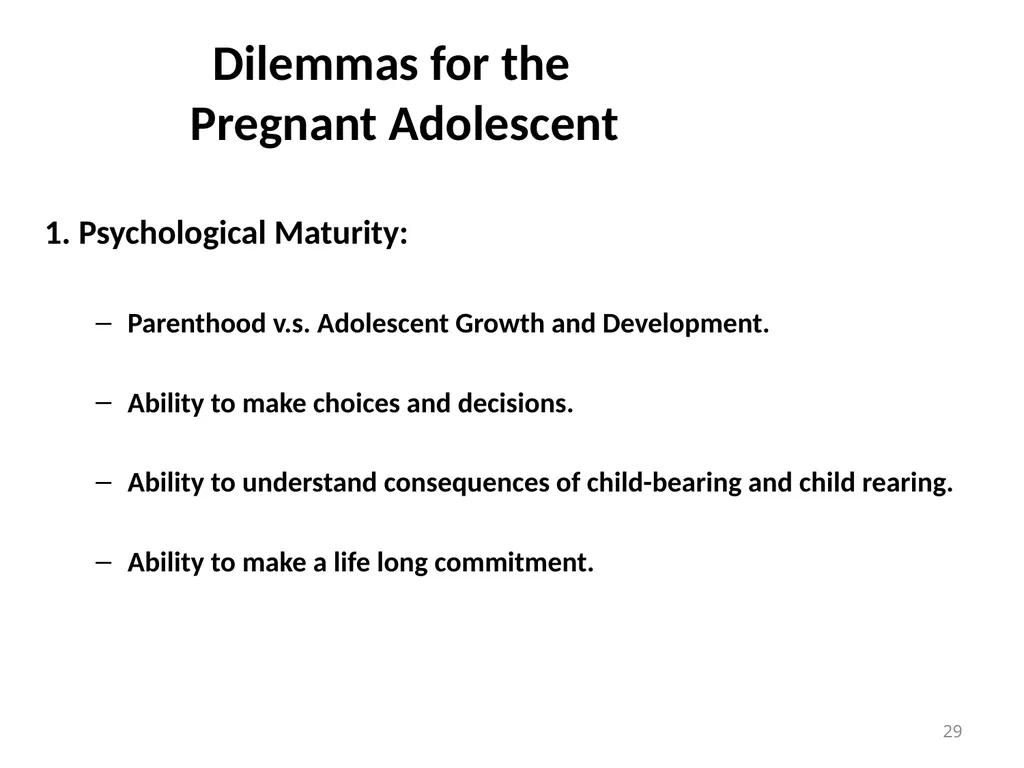 Dilemmas for the
Pregnant Adolescent

1. Psychological Maturity:

– Parenthood v.s. Adolescent Growth and Development.

– Ability to make choices and decisions.

– Ability to understand consequences of child-bearing and child rearing.

– Ability to make a life long commitment.

29